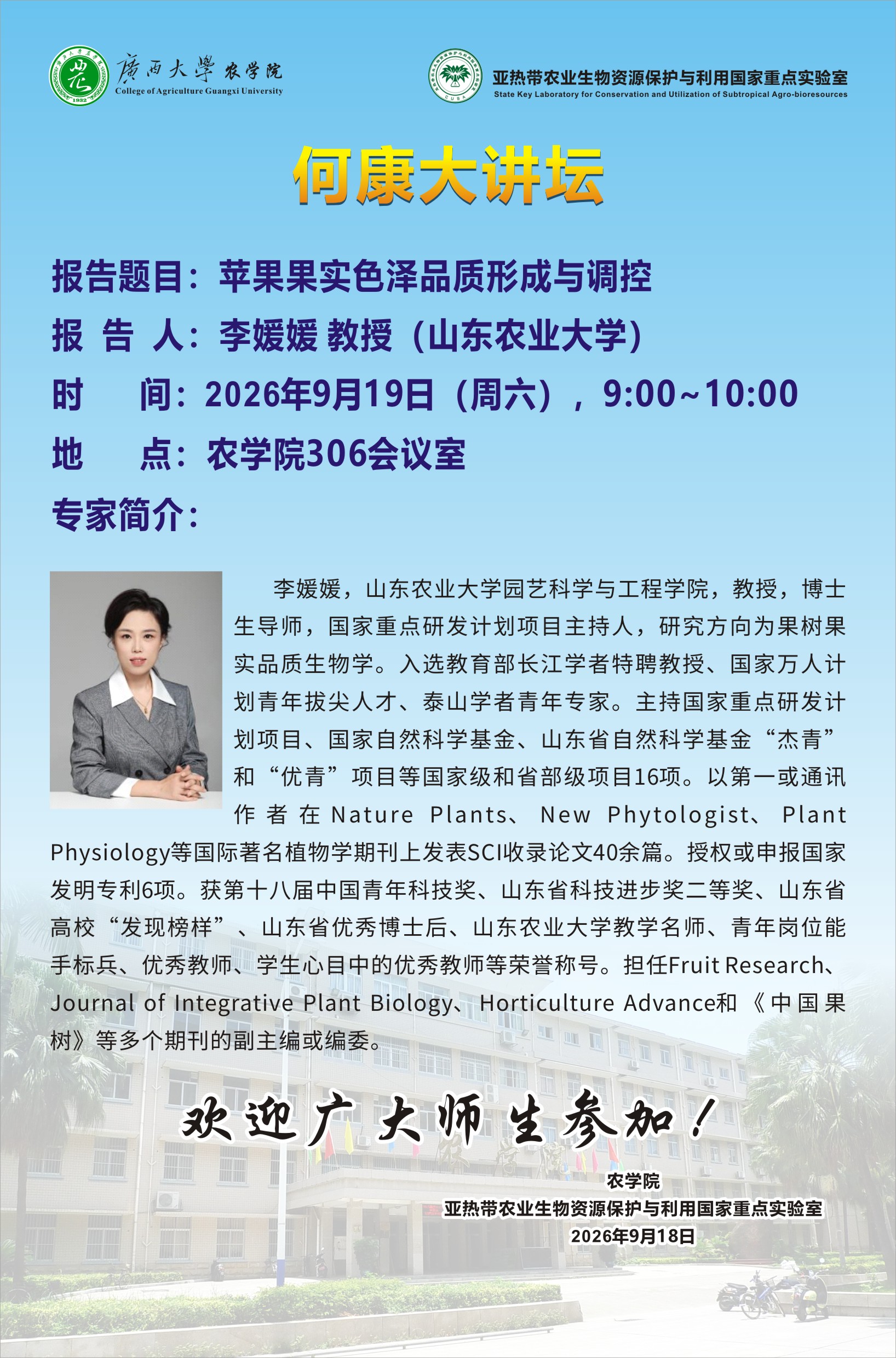 廣西大學 农学院
College of Agriculture Guangxi University

亚热带农业生物资源保护与利用国家重点实验室
State Key Laboratory for Conservation and Utilization of Subtropical Agro-bioresources

何康大讲坛

报告题目：苹果果实色泽品质形成与调控

报 告 人：李媛媛 教授（山东农业大学）

时 间：2026年9月19日（周六），9:00~10:00

地 点：农学院306会议室

专家简介：

李媛媛，山东农业大学园艺科学与工程学院，教授，博士生导师，国家重点研发计划项目主持人，研究方向为果树果实品质生物学。入选教育部长江学者特聘教授、国家万人计划青年拔尖人才、泰山学者青年专家。主持国家重点研发计划项目、国家自然科学基金、山东省自然科学基金“杰青”和“优青”项目等国家级和省部级项目16项。以第一或通讯作者在Nature Plants、New Phytologist、Plant Physiology等国际著名植物学期刊上发表SCI收录论文40余篇。授权或申报国家发明专利6项。获第十八届中国青年科技奖、山东省科技进步奖二等奖、山东省高校“发现榜样”、山东省优秀博士后、山东农业大学教学名师、青年岗位能手标兵、优秀教师、学生心目中的优秀教师等荣誉称号。担任Fruit Research、Journal of Integrative Plant Biology、Horticulture Advance和《中国果树》等多个期刊的副主编或编委。

欢迎广大师生参加！

农学院
亚热带农业生物资源保护与利用国家重点实验室
2026年9月18日